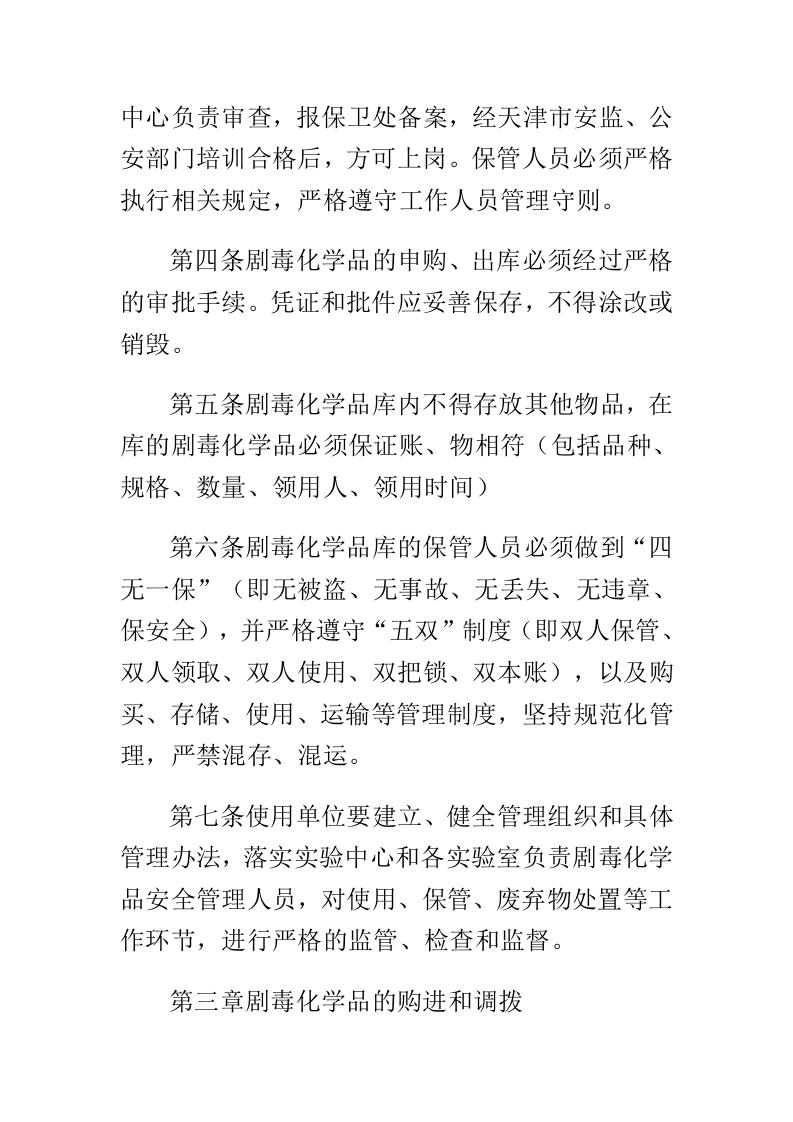 中心负责审查，报保卫处备案，经天津市安监、公安部门培训合格后，方可上岗。保管人员必须严格执行相关规定，严格遵守工作人员管理守则。

第四条剧毒化学品的申购、出库必须经过严格的审批手续。凭证和批件应妥善保存，不得涂改或销毁。

第五条剧毒化学品库内不得存放其他物品，在库的剧毒化学品必须保证账、物相符（包括品种、规格、数量、领用人、领用时间）

第六条剧毒化学品库的保管人员必须做到“四无一保”（即无被盗、无事故、无丢失、无违章、保安全），并严格遵守“五双”制度（即双人保管、双人领取、双人使用、双把锁、双本账），以及购买、存储、使用、运输等管理制度，坚持规范化管理，严禁混存、混运。

第七条使用单位要建立、健全管理组织和具体管理办法，落实实验中心和各实验室负责剧毒化学品安全管理人员，对使用、保管、废弃物处置等工作环节，进行严格的监管、检查和监督。

第三章剧毒化学品的购进和调拨